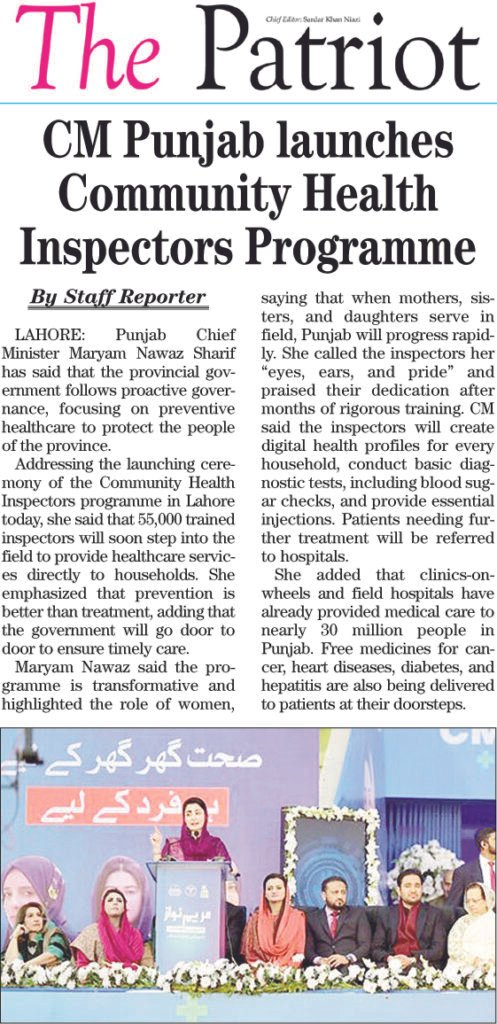 The Patriot

Chief Editor: Sardar Khan Niazi

CM Punjab launches Community Health Inspectors Programme

By Staff Reporter

LAHORE: Punjab Chief Minister Maryam Nawaz Sharif has said that the provincial government follows proactive governance, focusing on preventive healthcare to protect the people of the province.

Addressing the launching ceremony of the Community Health Inspectors programme in Lahore today, she said that 55,000 trained inspectors will soon step into the field to provide healthcare services directly to households. She emphasized that prevention is better than treatment, adding that the government will go door to door to ensure timely care.

Maryam Nawaz said the programme is transformative and highlighted the role of women, saying that when mothers, sisters, and daughters serve in field, Punjab will progress rapidly. She called the inspectors her "eyes, ears, and pride" and praised their dedication after months of rigorous training. CM said the inspectors will create digital health profiles for every household, conduct basic diagnostic tests, including blood sugar checks, and provide essential injections. Patients needing further treatment will be referred to hospitals.

She added that clinics-on-wheels and field hospitals have already provided medical care to nearly 30 million people in Punjab. Free medicines for cancer, heart diseases, diabetes, and hepatitis are also being delivered to patients at their doorsteps.

صحت گھر گھر کے لیے
ہر فرد کے لیے
CM
مریم نواز